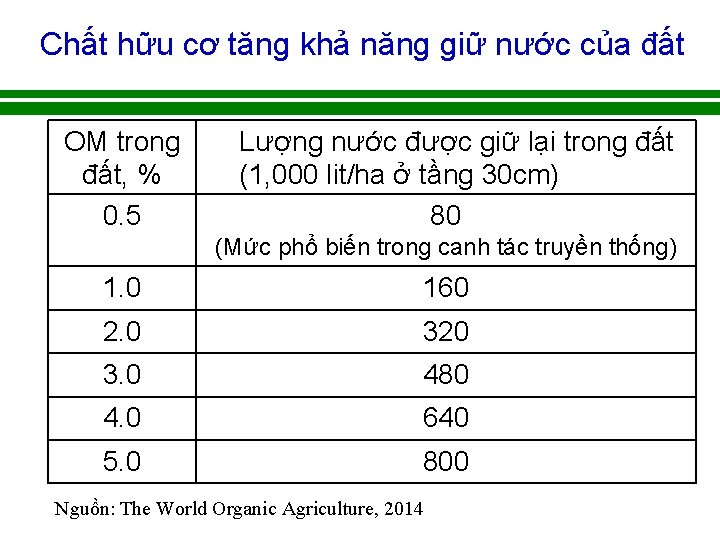 Chất hữu cơ tăng khả năng giữ nước của đất

| OM trong đất, % | Lượng nước được giữ lại trong đất (1,000 lit/ha ở tầng 30cm) |
|---|---|
| 0.5 | 80 (Mức phổ biến trong canh tác truyền thống) |
| 1.0 | 160 |
| 2.0 | 320 |
| 3.0 | 480 |
| 4.0 | 640 |
| 5.0 | 800 |

Nguồn: The World Organic Agriculture, 2014